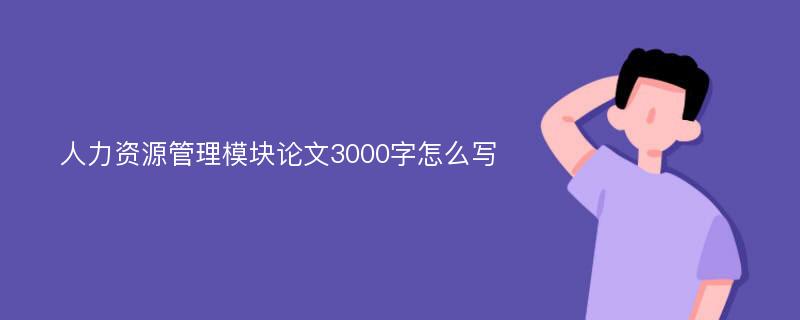 人力资源管理模块论文3000字怎么写